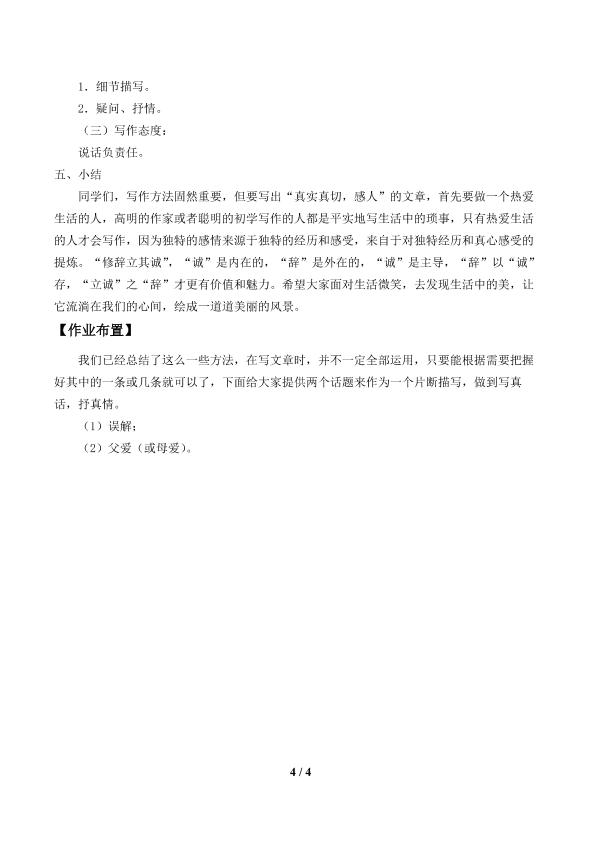 1．细节描写。

2．疑问、抒情。

（三）写作态度：

说话负责任。

五、小结

同学们，写作方法固然重要，但要写出“真实真切，感人”的文章，首先要做一个热爱生活的人，高明的作家或者聪明的初学写作的人都是平实地写生活中的琐事，只有热爱生活的人才会写作，因为独特的感情来源于独特的经历和感受，来自于对独特经历和真心感受的提炼。“修辞立其诚”，“诚”是内在的，“辞”是外在的，“诚”是主导，“辞”以“诚”存，“立诚”之“辞”才更有价值和魅力。希望大家面对生活微笑，去发现生活中的美，让它流淌在我们的心间，绘成一道道美丽的风景。

【作业布置】

我们已经总结了这么一些方法，在写文章时，并不一定全部运用，只要能根据需要把握好其中的一条或几条就可以了，下面给大家提供两个话题来作为一个片断描写，做到写真话，抒真情。

（1）误解；

（2）父爱（或母爱）。

4 / 4